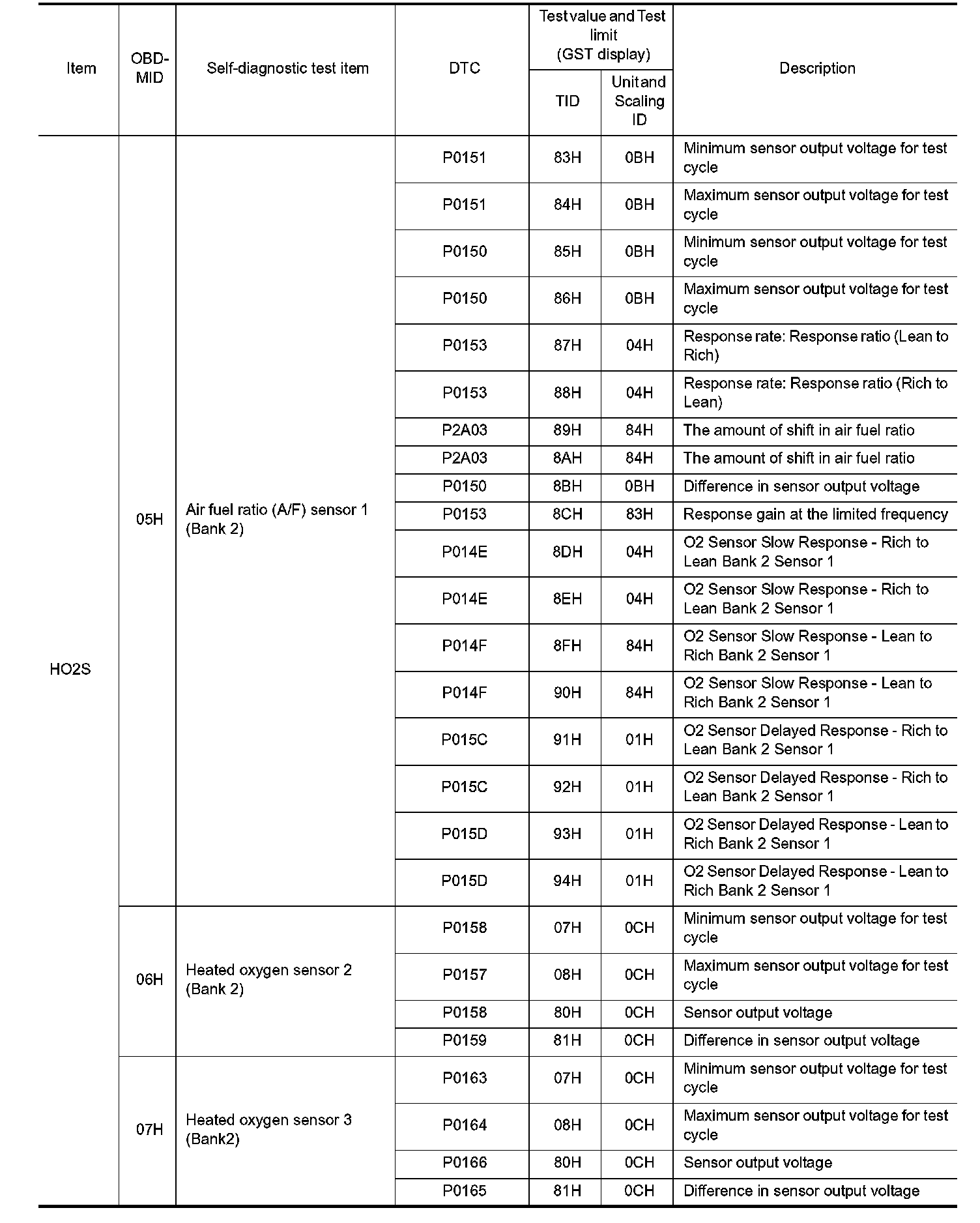 | Item | OBD-MID | Self-diagnostic test item | DTC | Test value and Test limit (GST display) TID | Test value and Test limit (GST display) Unit and Scaling ID | Description |
|---|---|---|---|---|---|---|
| HO2S | 05H | Air fuel ratio (A/F) sensor 1 (Bank 2) | P0151 | 83H | 0BH | Minimum sensor output voltage for test cycle |
| | | | P0151 | 84H | 0BH | Maximum sensor output voltage for test cycle |
| | | | P0150 | 85H | 0BH | Minimum sensor output voltage for test cycle |
| | | | P0150 | 86H | 0BH | Maximum sensor output voltage for test cycle |
| | | | P0153 | 87H | 04H | Response rate: Response ratio (Lean to Rich) |
| | | | P0153 | 88H | 04H | Response rate: Response ratio (Rich to Lean) |
| | | | P2A03 | 89H | 84H | The amount of shift in air fuel ratio |
| | | | P2A03 | 8AH | 84H | The amount of shift in air fuel ratio |
| | | | P0150 | 8BH | 0BH | Difference in sensor output voltage |
| | | | P0153 | 8CH | 83H | Response gain at the limited frequency |
| | | | P014E | 8DH | 04H | O2 Sensor Slow Response - Rich to Lean Bank 2 Sensor 1 |
| | | | P014E | 8EH | 04H | O2 Sensor Slow Response - Rich to Lean Bank 2 Sensor 1 |
| | | | P014F | 8FH | 84H | O2 Sensor Slow Response - Lean to Rich Bank 2 Sensor 1 |
| | | | P014F | 90H | 84H | O2 Sensor Slow Response - Lean to Rich Bank 2 Sensor 1 |
| | | | P015C | 91H | 01H | O2 Sensor Delayed Response - Rich to Lean Bank 2 Sensor 1 |
| | | | P015C | 92H | 01H | O2 Sensor Delayed Response - Rich to Lean Bank 2 Sensor 1 |
| | | | P015D | 93H | 01H | O2 Sensor Delayed Response - Lean to Rich Bank 2 Sensor 1 |
| | | | P015D | 94H | 01H | O2 Sensor Delayed Response - Lean to Rich Bank 2 Sensor 1 |
| | 06H | Heated oxygen sensor 2 (Bank 2) | P0158 | 07H | 0CH | Minimum sensor output voltage for test cycle |
| | | | P0157 | 08H | 0CH | Maximum sensor output voltage for test cycle |
| | | | P0158 | 80H | 0CH | Sensor output voltage |
| | | | P0159 | 81H | 0CH | Difference in sensor output voltage |
| | 07H | Heated oxygen sensor 3 (Bank2) | P0163 | 07H | 0CH | Minimum sensor output voltage for test cycle |
| | | | P0164 | 08H | 0CH | Maximum sensor output voltage for test cycle |
| | | | P0166 | 80H | 0CH | Sensor output voltage |
| | | | P0165 | 81H | 0CH | Difference in sensor output voltage |